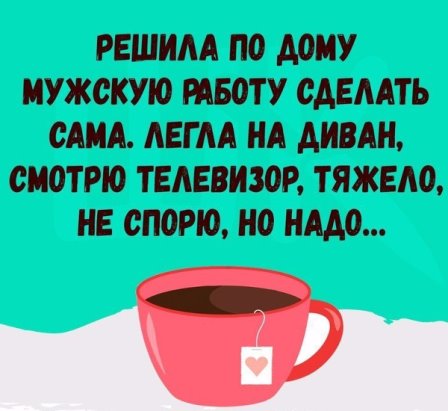 РЕШИЛА ПО ДОМУ МУЖСКУЮ РАБОТУ СДЕЛАТЬ САМА. ЛЕГЛА НА ДИВАН, СМОТРЮ ТЕЛЕВИЗОР, ТЯЖЕЛО, НЕ СПОРЮ, НО НАДО...